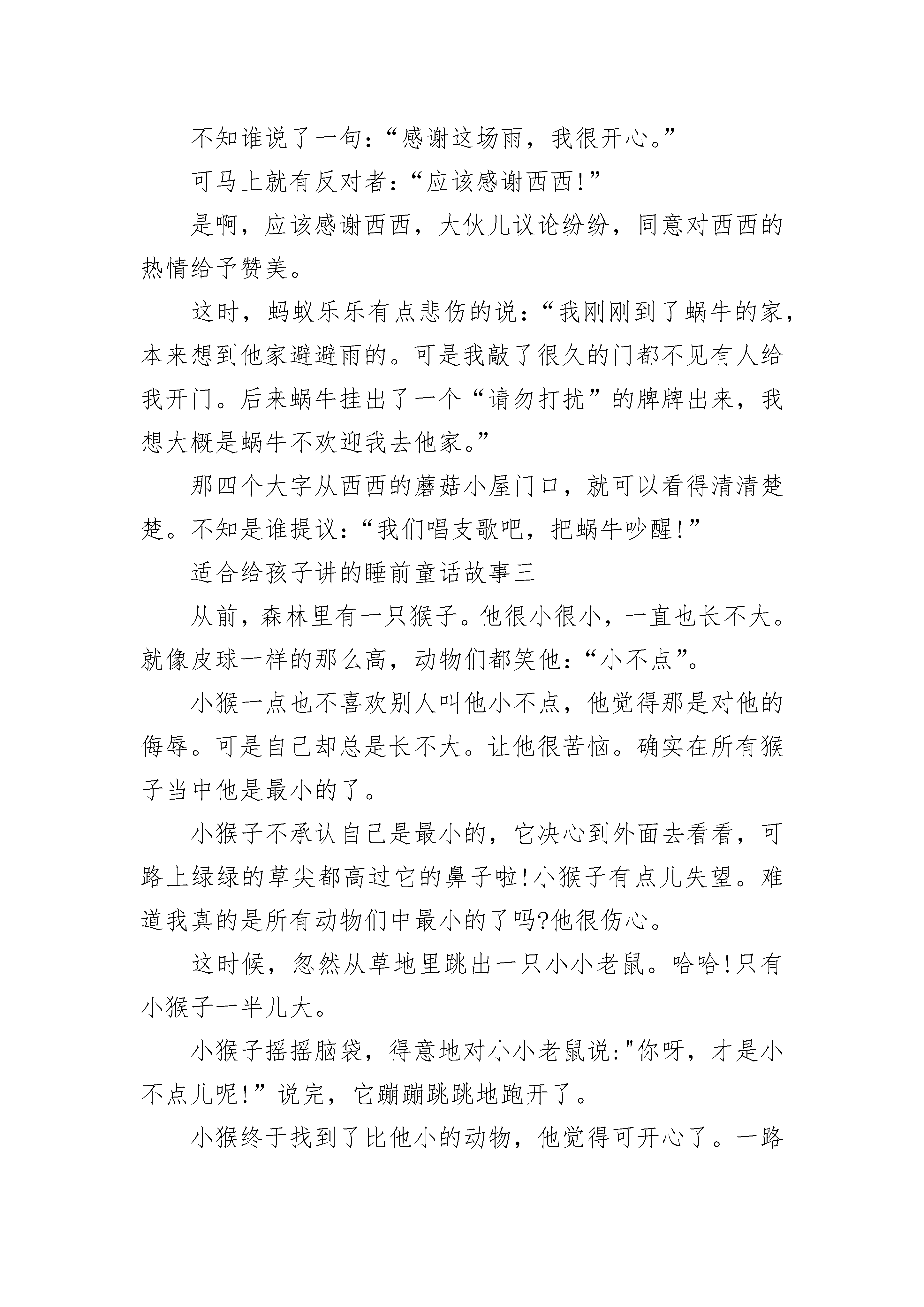 不知谁说了一句：“感谢这场雨，我很开心。”

可马上就有反对者：“应该感谢西西!”

是啊，应该感谢西西，大伙儿议论纷纷，同意对西西的热情给予赞美。

这时，蚂蚁乐乐有点悲伤的说：“我刚刚到了蜗牛的家，本来想到他家避避雨的。可是我敲了很久的门都不见有人给我开门。后来蜗牛挂出了一个“请勿打扰”的牌牌出来，我想大概是蜗牛不欢迎我去他家。”

那四个大字从西西的蘑菇小屋门口，就可以看得清清楚楚。不知是谁提议：“我们唱支歌吧，把蜗牛吵醒!”

适合给孩子讲的睡前童话故事三

从前，森林里有一只猴子。他很小很小，一直也长不大。就像皮球一样的那么高，动物们都笑他：“小不点”。

小猴一点也不喜欢别人叫他小不点，他觉得那是对他的侮辱。可是自己却总是长不大。让他很苦恼。确实在所有猴子当中他是最小的了。

小猴子不承认自己是最小的，它决心到外面去看看，可路上绿绿的草尖都高过它的鼻子啦!小猴子有点儿失望。难道我真的是所有动物们中最小的了吗?他很伤心。

这时候，忽然从草地里跳出一只小小老鼠。哈哈!只有小猴子一半儿大。

小猴子摇摇脑袋，得意地对小小老鼠说:"你呀，才是小不点儿呢!”说完，它蹦蹦跳跳地跑开了。

小猴终于找到了比他小的动物，他觉得可开心了。一路